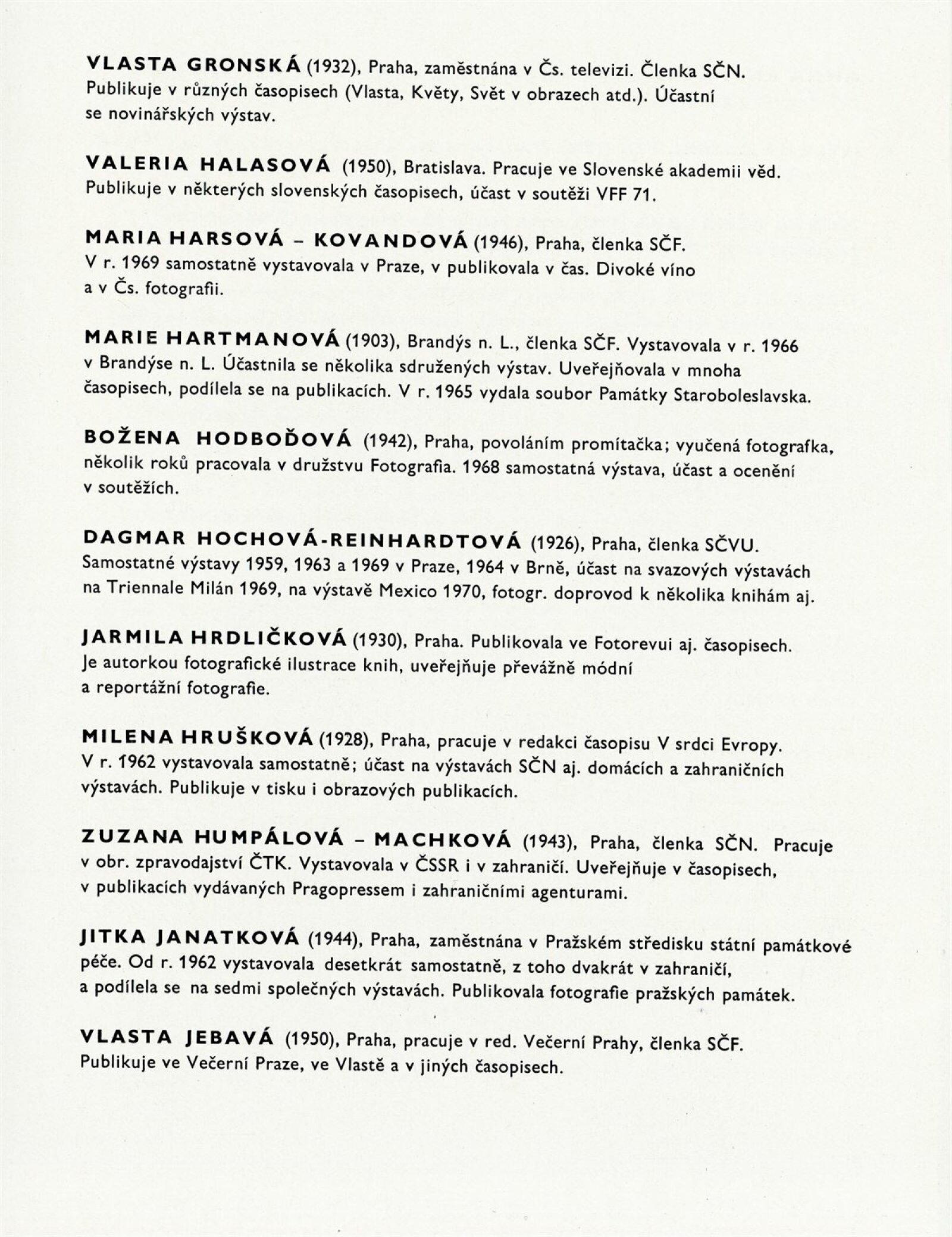 VLASTA GRONSKÁ (1932), Praha, zaměstnána v Čs. televizi. Členka SČN. Publikuje v různých časopisech (Vlasta, Květy, Svět v obrazech atd.). Účastní se novinářských výstav.

VALERIA HALASOVÁ (1950), Bratislava. Pracuje ve Slovenské akademii věd. Publikuje v některých slovenských časopisech, účast v soutěži VFF 71.

MARIA HARSOVÁ – KOVANDOVÁ (1946), Praha, členka SČF. V r. 1969 samostatně vystavovala v Praze, v publikovala v čas. Divoké víno a v Čs. fotografii.

MARIE HARTMANOVÁ (1903), Brandýs n. L., členka SČF. Vystavovala v r. 1966 v Brandýse n. L. Účastnila se několika sdružených výstav. Uveřejňovala v mnoha časopisech, podílela se na publikacích. V r. 1965 vydala soubor Památky Staroboleslavska.

BOŽENA HODBOĎOVÁ (1942), Praha, povoláním promítačka; vyučená fotografka, několik roků pracovala v družstvu Fotografia. 1968 samostatná výstava, účast a ocenění v soutěžích.

DAGMAR HOCHOVÁ-REINHARDTOVÁ (1926), Praha, členka SČVU. Samostatné výstavy 1959, 1963 a 1969 v Praze, 1964 v Brně, účast na svazových výstavách na Triennale Milán 1969, na výstavě Mexico 1970, fotogr. doprovod k několika knihám aj.

JARMILA HRDLIČKOVÁ (1930), Praha. Publikovala ve Fotorevui aj. časopisech. Je autorkou fotografické ilustrace knih, uveřejňuje převážně módní a reportážní fotografie.

MILENA HRUŠKOVÁ (1928), Praha, pracuje v redakci časopisu V srdci Evropy. V r. 1962 vystavovala samostatně; účast na výstavách SČN aj. domácích a zahraničních výstavách. Publikuje v tisku i obrazových publikacích.

ZUZANA HUMPÁLOVÁ – MACHKOVÁ (1943), Praha, členka SČN. Pracuje v obr. zpravodajství ČTK. Vystavovala v ČSSR i v zahraničí. Uveřejňuje v časopisech, v publikacích vydávaných Pragopressem i zahraničními agenturami.

JITKA JANATKOVÁ (1944), Praha, zaměstnána v Pražském středisku státní památkové péče. Od r. 1962 vystavovala desetkrát samostatně, z toho dvakrát v zahraničí, a podílela se na sedmi společných výstavách. Publikovala fotografie pražských památek.

VLASTA JEBAVÁ (1950), Praha, pracuje v red. Večerní Prahy, členka SČF. Publikuje ve Večerní Praze, ve Vlastě a v jiných časopisech.